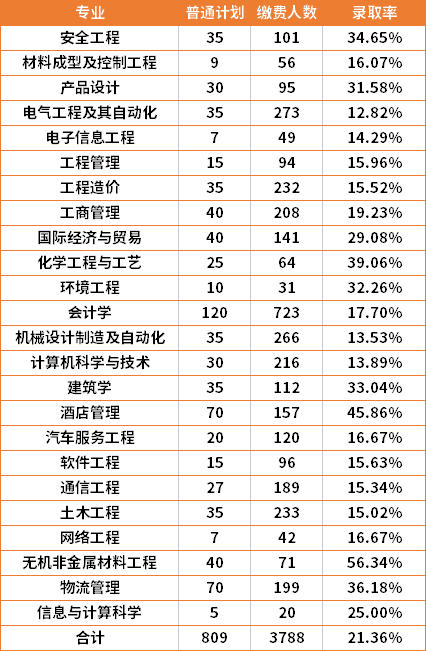 | 专业 | 普通计划 | 缴费人数 | 录取率 |
|---|---|---|---|
| 安全工程 | 35 | 101 | 34.65% |
| 材料成型及控制工程 | 9 | 56 | 16.07% |
| 产品设计 | 30 | 95 | 31.58% |
| 电气工程及其自动化 | 35 | 273 | 12.82% |
| 电子信息工程 | 7 | 49 | 14.29% |
| 工程管理 | 15 | 94 | 15.96% |
| 工程造价 | 35 | 232 | 15.52% |
| 工商管理 | 40 | 208 | 19.23% |
| 国际经济与贸易 | 40 | 141 | 29.08% |
| 化学工程与工艺 | 25 | 64 | 39.06% |
| 环境工程 | 10 | 31 | 32.26% |
| 会计学 | 120 | 723 | 17.70% |
| 机械设计制造及自动化 | 35 | 266 | 13.53% |
| 计算机科学与技术 | 30 | 216 | 13.89% |
| 建筑学 | 35 | 112 | 33.04% |
| 酒店管理 | 70 | 157 | 45.86% |
| 汽车服务工程 | 20 | 120 | 16.67% |
| 软件工程 | 15 | 96 | 15.63% |
| 通信工程 | 27 | 189 | 15.34% |
| 土木工程 | 35 | 233 | 15.02% |
| 网络工程 | 7 | 42 | 16.67% |
| 无机非金属材料工程 | 40 | 71 | 56.34% |
| 物流管理 | 70 | 199 | 36.18% |
| 信息与计算科学 | 5 | 20 | 25.00% |
| 合计 | 809 | 3788 | 21.36% |